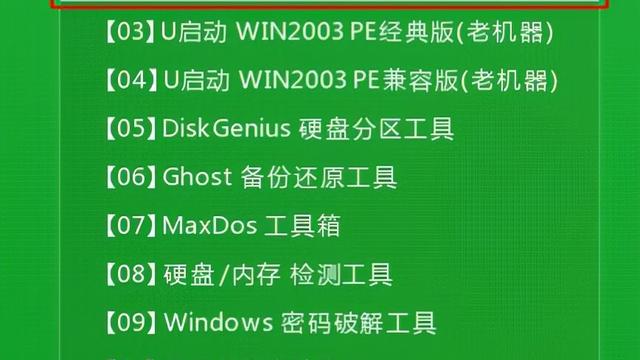 【03】U启动 WIN2003 PE经典版(老机器)

【04】U启动 WIN2003 PE兼容版(老机器)

【05】DiskGenius 硬盘分区工具

【06】Ghost 备份还原工具

【07】MaxDos 工具箱

【08】硬盘/内存 检测工具

【09】Windows 密码破解工具